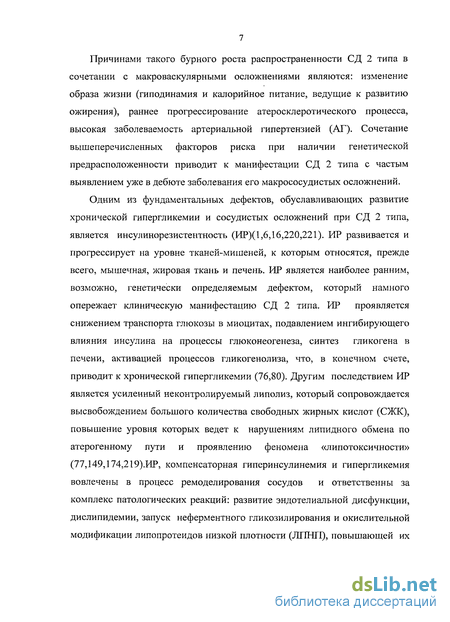 7

Причинами такого бурного роста распространенности СД 2 типа в сочетании с макроваскулярными осложнениями являются: изменение образа жизни (гиподинамия и калорийное питание, ведущие к развитию ожирения), раннее прогрессирование атеросклеротического процесса, высокая заболеваемость артериальной гипертензией (АГ). Сочетание вышеперечисленных факторов риска при наличии генетической предрасположенности приводит к манифестации СД 2 типа с частым выявлением уже в дебюте заболевания его макрососудистых осложнений.

Одним из фундаментальных дефектов, обуславливающих развитие хронической гипергликемии и сосудистых осложнений при СД 2 типа, является инсулинорезистентность (ИР)(1,6,16,220,221). ИР развивается и прогрессирует на уровне тканей-мишеней, к которым относятся, прежде всего, мышечная, жировая ткань и печень. ИР является наиболее ранним, возможно, генетически определяемым дефектом, который намного опережает клиническую манифестацию СД 2 типа. ИР проявляется снижением транспорта глюкозы в миоцитах, подавлением ингибирующего влияния инсулина на процессы глюконеогенеза, синтез гликогена в печени, активацией процессов гликогенолиза, что, в конечном счете, приводит к хронической гипергликемии (76,80). Другим последствием ИР является усиленный неконтролируемый липолиз, который сопровождается высвобождением большого количества свободных жирных кислот (СЖК), повышение уровня которых ведет к нарушениям липидного обмена по атерогенному пути и проявлению феномена «липотоксичности» (77,149,174,219).ИР, компенсаторная гиперинсулинемия и гипергликемия вовлечены в процесс ремоделирования сосудов и ответственны за комплекс патологических реакций: развитие эндотелиальной дисфункции, дислипидемии, запуск неферментного гликозилирования и окислительной модификации липопротеидов низкой плотности (ЛПНП), повышающей их

dsLib.net
библиотека диссертаций